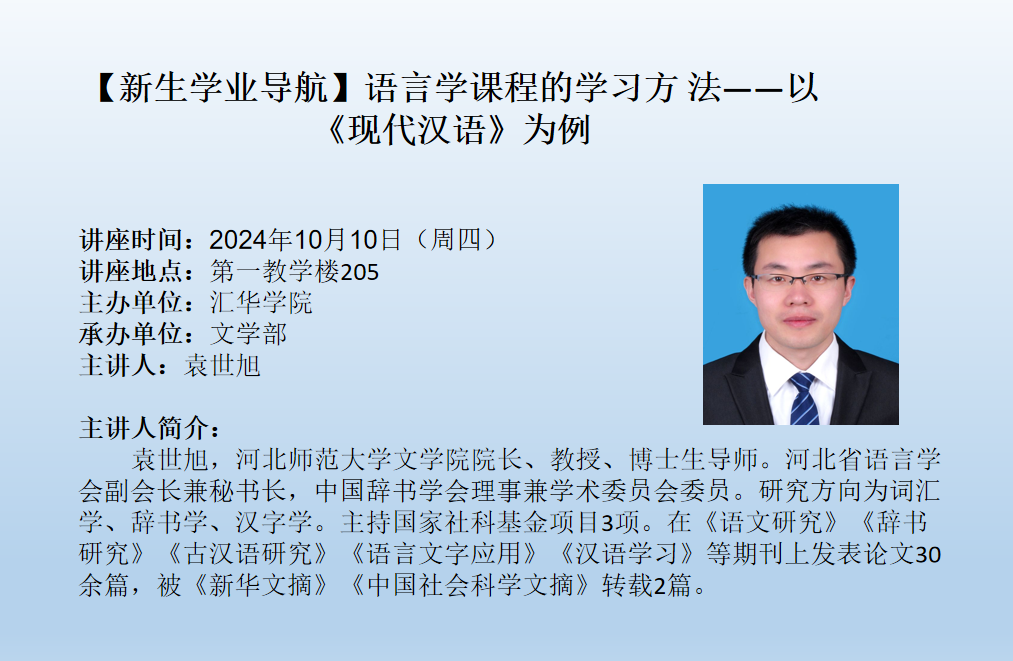 【新生学业导航】语言学课程的学习方 法——以《现代汉语》为例

讲座时间：2024年10月10日（周四）
讲座地点：第一教学楼205
主办单位：汇华学院
承办单位：文学部
主讲人：袁世旭

主讲人简介：

袁世旭，河北师范大学文学院院长、教授、博士生导师。河北省语言学会副会长兼秘书长，中国辞书学会理事兼学术委员会委员。研究方向为词汇学、辞书学、汉字学。主持国家社科基金项目3项。在《语文研究》《辞书研究》《古汉语研究》《语言文字应用》《汉语学习》等期刊上发表论文30余篇，被《新华文摘》《中国社会科学文摘》转载2篇。